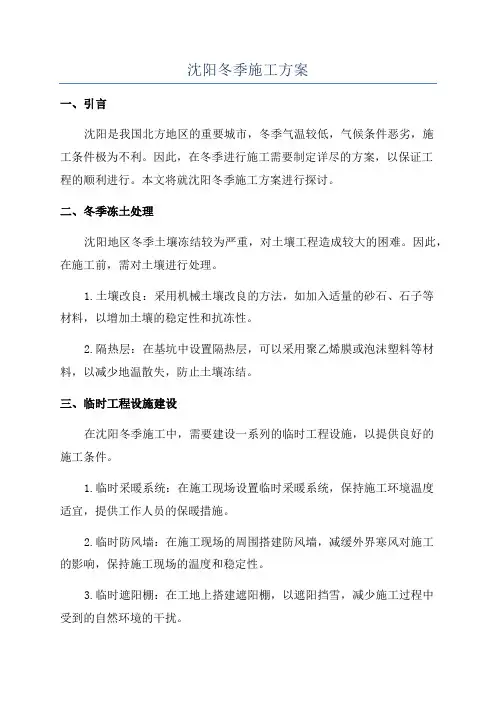 沈阳冬季施工方案

一、引言

沈阳是我国北方地区的重要城市，冬季气温较低，气候条件恶劣，施工条件极为不利。因此，在冬季进行施工需要制定详尽的方案，以保证工程的顺利进行。本文将就沈阳冬季施工方案进行探讨。

二、冬季冻土处理

沈阳地区冬季土壤冻结较为严重，对土壤工程造成较大的困难。因此，在施工前，需对土壤进行处理。

1.土壤改良：采用机械土壤改良的方法，如加入适量的砂石、石子等材料，以增加土壤的稳定性和抗冻性。

2.隔热层：在基坑中设置隔热层，可以采用聚乙烯膜或泡沫塑料等材料，以减少地温散失，防止土壤冻结。

三、临时工程设施建设

在沈阳冬季施工中，需要建设一系列的临时工程设施，以提供良好的施工条件。

1.临时采暖系统：在施工现场设置临时采暖系统，保持施工环境温度适宜，提供工作人员的保暖措施。

2.临时防风墙：在施工现场的周围搭建防风墙，减缓外界寒风对施工的影响，保持施工现场的温度和稳定性。

3.临时遮阳棚：在工地上搭建遮阳棚，以遮阳挡雪，减少施工过程中受到的自然环境的干扰。